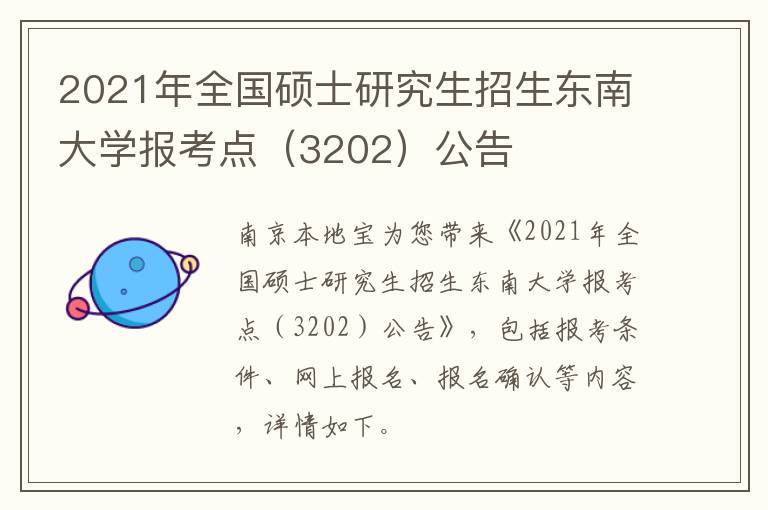 2021年全国硕士研究生招生东南大学报考点（3202）公告

南京本地宝为您带来《2021年全国硕士研究生招生东南大学报考点（3202）公告》，包括报考条件、网上报名、报名确认等内容，详情如下。